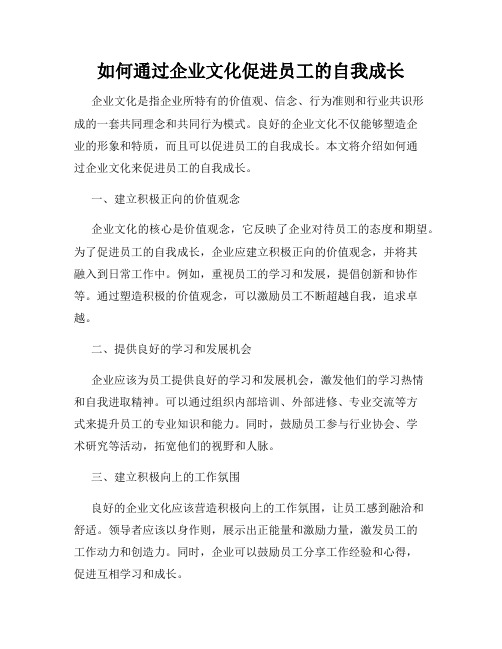 如何通过企业文化促进员工的自我成长

企业文化是指企业所特有的价值观、信念、行为准则和行业共识形成的一套共同理念和共同行为模式。良好的企业文化不仅能够塑造企业的形象和特质，而且可以促进员工的自我成长。本文将介绍如何通过企业文化来促进员工的自我成长。

一、建立积极正向的价值观念

企业文化的核心是价值观念，它反映了企业对待员工的态度和期望。为了促进员工的自我成长，企业应建立积极正向的价值观念，并将其融入到日常工作中。例如，重视员工的学习和发展，提倡创新和协作等。通过塑造积极的价值观念，可以激励员工不断超越自我，追求卓越。

二、提供良好的学习和发展机会

企业应该为员工提供良好的学习和发展机会，激发他们的学习热情和自我进取精神。可以通过组织内部培训、外部进修、专业交流等方式来提升员工的专业知识和能力。同时，鼓励员工参与行业协会、学术研究等活动，拓宽他们的视野和人脉。

三、建立积极向上的工作氛围

良好的企业文化应该营造积极向上的工作氛围，让员工感到融洽和舒适。领导者应该以身作则，展示出正能量和激励力量，激发员工的工作动力和创造力。同时，企业可以鼓励员工分享工作经验和心得，促进互相学习和成长。